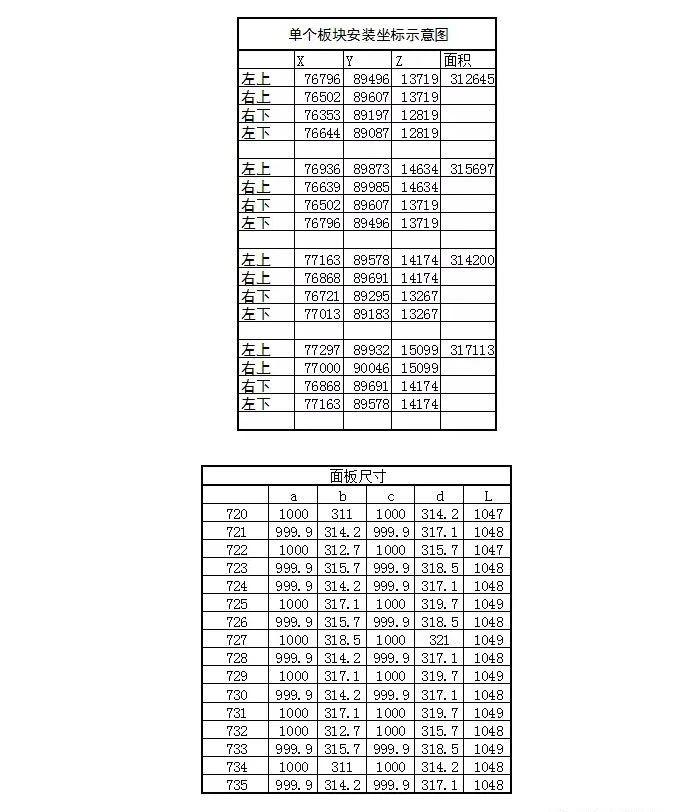 单个板块安装坐标示意图

| | X | Y | Z | 面积 |
|---|---|---|---|---|
| 左上 | 76796 | 89496 | 13719 | 312645 |
| 右上 | 76502 | 89607 | 13719 | |
| 右下 | 76353 | 89197 | 12819 | |
| 左下 | 76644 | 89087 | 12819 | |
| | | | | |
| 左上 | 76936 | 89873 | 14634 | 315697 |
| 右上 | 76639 | 89985 | 14634 | |
| 右下 | 76502 | 89607 | 13719 | |
| 左下 | 76796 | 89496 | 13719 | |
| | | | | |
| 左上 | 77163 | 89578 | 14174 | 314200 |
| 右上 | 76868 | 89691 | 14174 | |
| 右下 | 76721 | 89295 | 13267 | |
| 左下 | 77013 | 89183 | 13267 | |
| | | | | |
| 左上 | 77297 | 89932 | 15099 | 317113 |
| 右上 | 77000 | 90046 | 15099 | |
| 右下 | 76868 | 89691 | 14174 | |
| 左下 | 77163 | 89578 | 14174 | |
| | | | | |

面板尺寸

| | a | b | c | d | L |
|---|---|---|---|---|---|
| 720 | 1000 | 311 | 1000 | 314.2 | 1047 |
| 721 | 999.9 | 314.2 | 999.9 | 317.1 | 1048 |
| 722 | 1000 | 312.7 | 1000 | 315.7 | 1047 |
| 723 | 999.9 | 315.7 | 999.9 | 318.5 | 1048 |
| 724 | 999.9 | 314.2 | 999.9 | 317.1 | 1048 |
| 725 | 1000 | 317.1 | 1000 | 319.7 | 1049 |
| 726 | 999.9 | 315.7 | 999.9 | 318.5 | 1048 |
| 727 | 1000 | 318.5 | 1000 | 321 | 1049 |
| 728 | 999.9 | 314.2 | 999.9 | 317.1 | 1048 |
| 729 | 1000 | 317.1 | 1000 | 319.7 | 1049 |
| 730 | 999.9 | 314.2 | 999.9 | 317.1 | 1048 |
| 731 | 1000 | 317.1 | 1000 | 319.7 | 1049 |
| 732 | 1000 | 312.7 | 1000 | 315.7 | 1048 |
| 733 | 999.9 | 315.7 | 999.9 | 318.5 | 1049 |
| 734 | 1000 | 311 | 1000 | 314.2 | 1048 |
| 735 | 999.9 | 314.2 | 999.9 | 317.1 | 1048 |